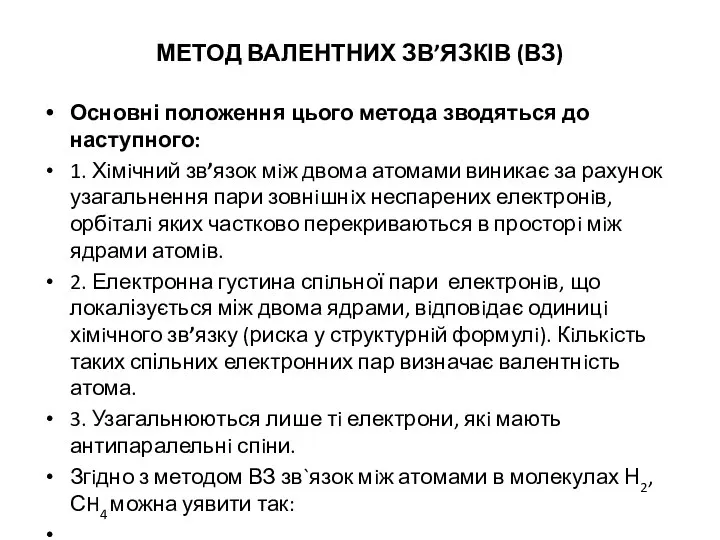 МЕТОД ВАЛЕНТНИХ ЗВ’ЯЗКІВ (ВЗ)

• Основні положення цього метода зводяться до наступного:

• 1. Хімічний зв’язок між двома атомами виникає за рахунок узагальнення пари зовнішніх неспарених електронів, орбіталі яких частково перекриваються в просторі між ядрами атомів.

• 2. Електронна густина спільної пари електронів, що локалізується між двома ядрами, відповідає одиниці хімічного зв’язку (риска у структурній формулі). Кількість таких спільних електронних пар визначає валентність атома.

• 3. Узагальнюються лише ті електрони, які мають антипаралельні спіни.

• Згідно з методом ВЗ зв`язок між атомами в молекулах $H_2$, $CH_4$ можна уявити так:

•